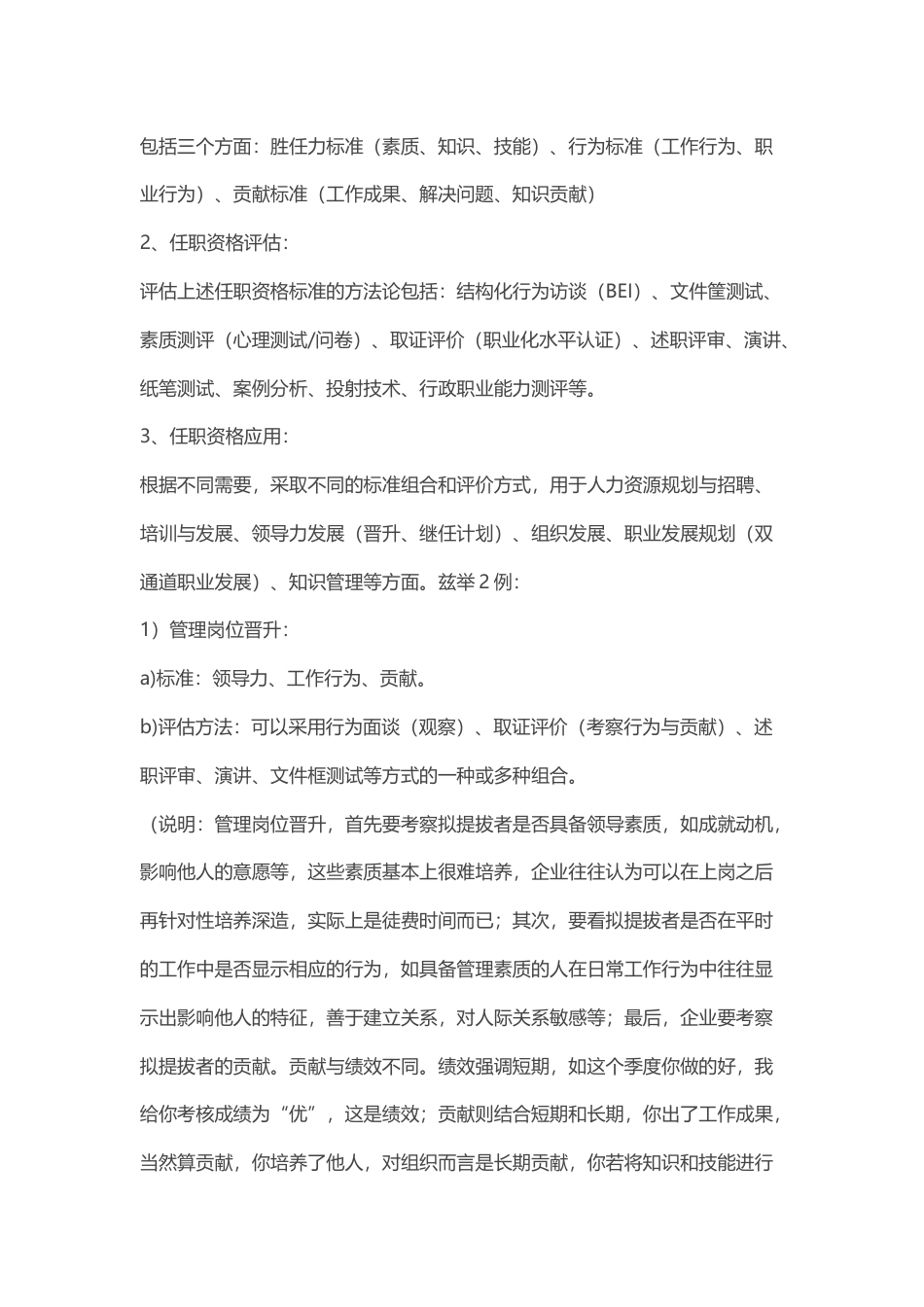 包括三个方面：胜任力标准（素质、知识、技能）、行为标准（工作行为、职业行为）、贡献标准（工作成果、解决问题、知识贡献）

2、任职资格评估：

评估上述任职资格标准的方法论包括：结构化行为访谈（BEI）、文件筐测试、素质测评（心理测试/问卷）、取证评价（职业化水平认证）、述职评审、演讲、纸笔测试、案例分析、投射技术、行政职业能力测评等。

3、任职资格应用：

根据不同需要，采取不同的标准组合和评价方式，用于人力资源规划与招聘、培训与发展、领导力发展（晋升、继任计划）、组织发展、职业发展规划（双通道职业发展）、知识管理等方面。兹举 2 例：

1）管理岗位晋升：

a)标准：领导力、工作行为、贡献。

b)评估方法：可以采用行为面谈（观察）、取证评价（考察行为与贡献）、述职评审、演讲、文件框测试等方式的一种或多种组合。

（说明：管理岗位晋升，首先要考察拟提拔者是否具备领导素质，如成就动机，影响他人的意愿等，这些素质基本上很难培养，企业往往认为可以在上岗之后再针对性培养深造，实际上是徒费时间而已；其次，要看拟提拔者是否在平时的工作中是否显示相应的行为，如具备管理素质的人在日常工作行为中往往显示出影响他人的特征，善于建立关系，对人际关系敏感等；最后，企业要考察拟提拔者的贡献。贡献与绩效不同。绩效强调短期，如这个季度你做的好，我给你考核成绩为“优”，这是绩效；贡献则结合短期和长期，你出了工作成果，当然算贡献，你培养了他人，对组织而言是长期贡献，你若将知识和技能进行